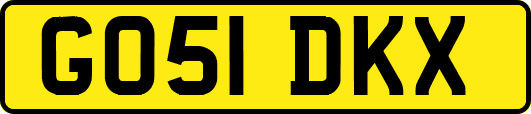 GO51 DKX